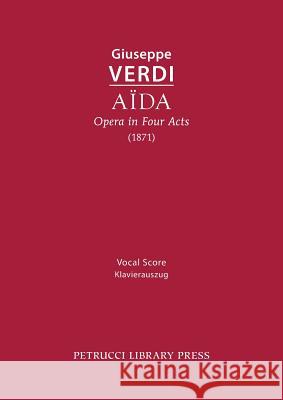 Giuseppe
VERDI
AÏDA
Opera in Four Acts
(1871)

Vocal Score
Klavierauszug

PETRUCCI LIBRARY PRESS

Kraina Książek